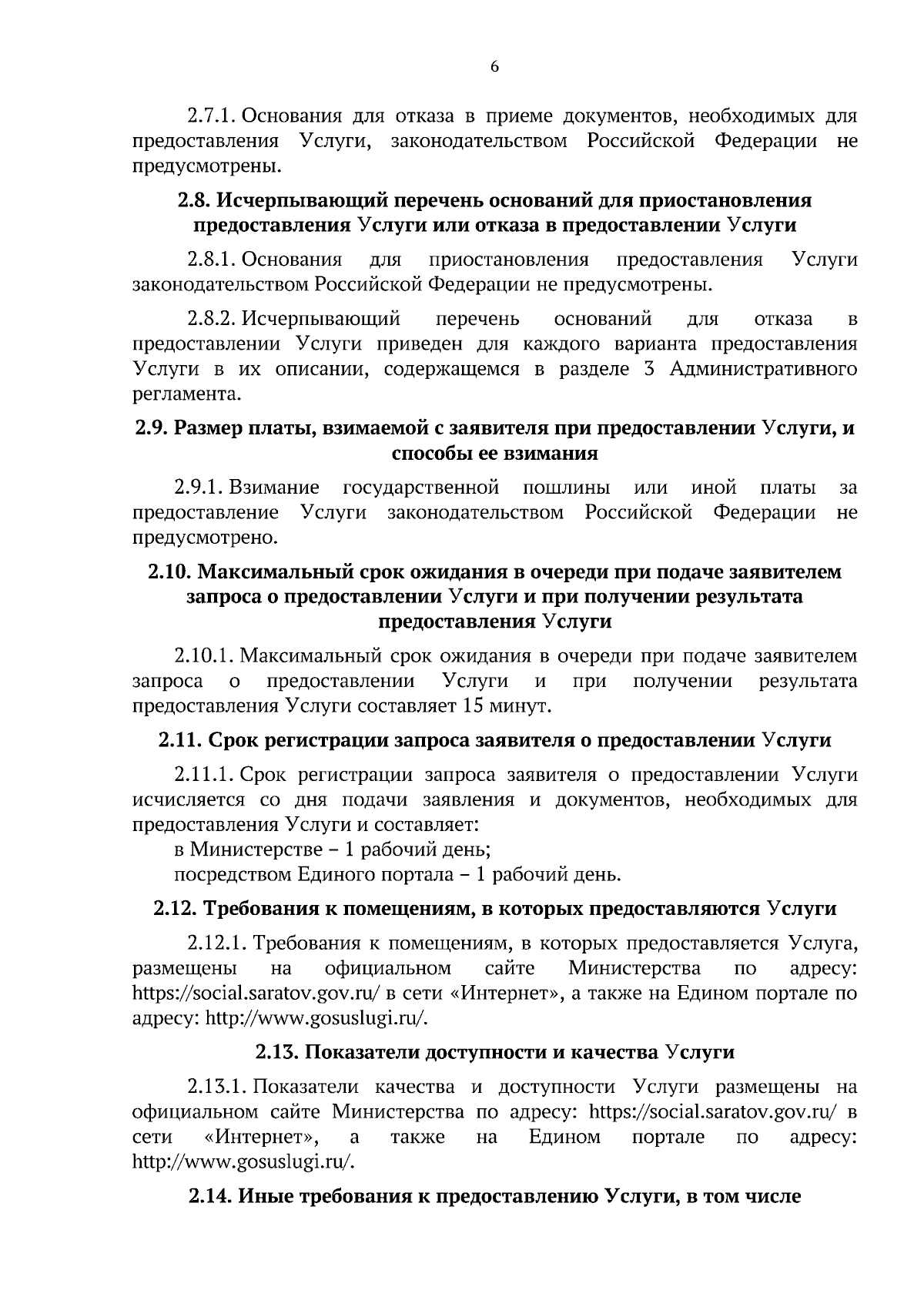 6

2.7.1. Основания для отказа в приеме документов, необходимых для предоставления Услуги, законодательством Российской Федерации не предусмотрены.

2.8. Исчерпывающий перечень оснований для приостановления предоставления Услуги или отказа в предоставлении Услуги

2.8.1. Основания для приостановления предоставления Услуги законодательством Российской Федерации не предусмотрены.

2.8.2. Исчерпывающий перечень оснований для отказа в предоставлении Услуги приведен для каждого варианта предоставления Услуги в их описании, содержащемся в разделе 3 Административного регламента.

2.9. Размер платы, взимаемой с заявителя при предоставлении Услуги, и способы ее взимания

2.9.1. Взимание государственной пошлины или иной платы за предоставление Услуги законодательством Российской Федерации не предусмотрено.

2.10. Максимальный срок ожидания в очереди при подаче заявителем запроса о предоставлении Услуги и при получении результата предоставления Услуги

2.10.1. Максимальный срок ожидания в очереди при подаче заявителем запроса о предоставлении Услуги и при получении результата предоставления Услуги составляет 15 минут.

2.11. Срок регистрации запроса заявителя о предоставлении Услуги

2.11.1. Срок регистрации запроса заявителя о предоставлении Услуги исчисляется со дня подачи заявления и документов, необходимых для предоставления Услуги и составляет:
в Министерстве – 1 рабочий день;
посредством Единого портала – 1 рабочий день.

2.12. Требования к помещениям, в которых предоставляются Услуги

2.12.1. Требования к помещениям, в которых предоставляется Услуга, размещены на официальном сайте Министерства по адресу: https://social.saratov.gov.ru/ в сети «Интернет», а также на Едином портале по адресу: http://www.gosuslugi.ru/.

2.13. Показатели доступности и качества Услуги

2.13.1. Показатели качества и доступности Услуги размещены на официальном сайте Министерства по адресу: https://social.saratov.gov.ru/ в сети «Интернет», а также на Едином портале по адресу: http://www.gosuslugi.ru/.

2.14. Иные требования к предоставлению Услуги, в том числе